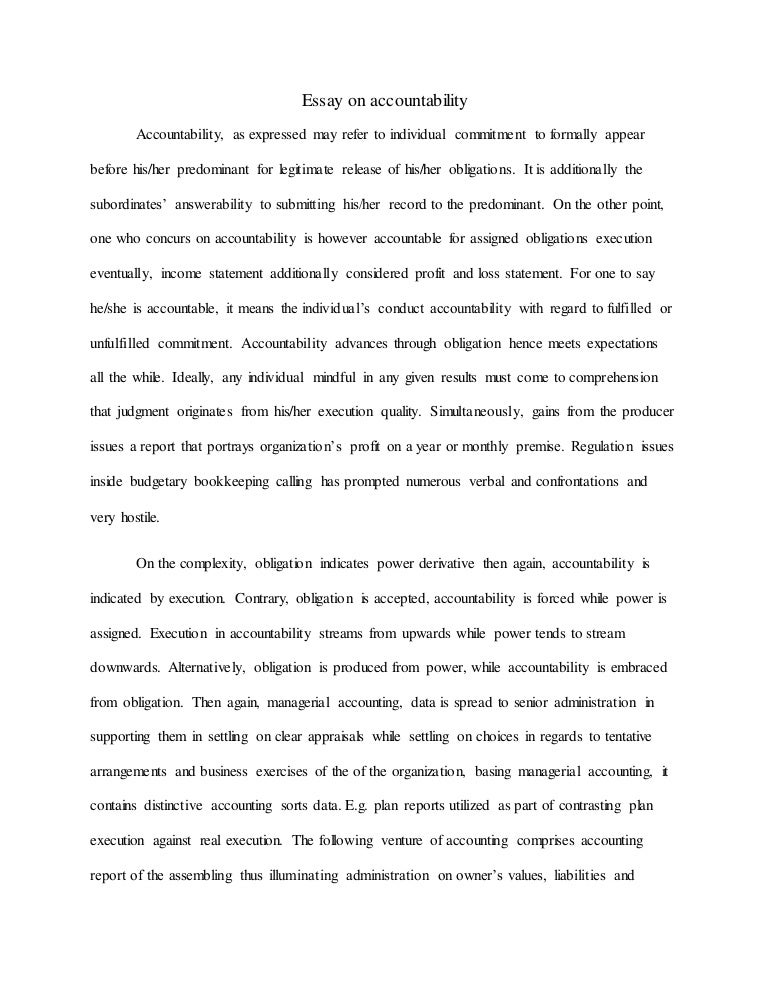 Essay on accountability

Accountability, as expressed may refer to individual commitment to formally appear before his/her predominant for legitimate release of his/her obligations. It is additionally the subordinates' answerability to submitting his/her record to the predominant. On the other point, one who concurs on accountability is however accountable for assigned obligations execution eventually, income statement additionally considered profit and loss statement. For one to say he/she is accountable, it means the individual's conduct accountability with regard to fulfilled or unfulfilled commitment. Accountability advances through obligation hence meets expectations all the while. Ideally, any individual mindful in any given results must come to comprehension that judgment originates from his/her execution quality. Simultaneously, gains from the producer issues a report that portrays organization's profit on a year or monthly premise. Regulation issues inside budgetary bookkeeping calling has prompted numerous verbal and confrontations and very hostile.

On the complexity, obligation indicates power derivative then again, accountability is indicated by execution. Contrary, obligation is accepted, accountability is forced while power is assigned. Execution in accountability streams from upwards while power tends to stream downwards. Alternatively, obligation is produced from power, while accountability is embraced from obligation. Then again, managerial accounting, data is spread to senior administration in supporting them in settling on clear appraisals while settling on choices in regards to tentative arrangements and business exercises of the of the organization, basing managerial accounting, it contains distinctive accounting sorts data. E.g. plan reports utilized as part of contrasting plan execution against real execution. The following venture of accounting comprises accounting report of the assembling thus illuminating administration on owner's values, liabilities and